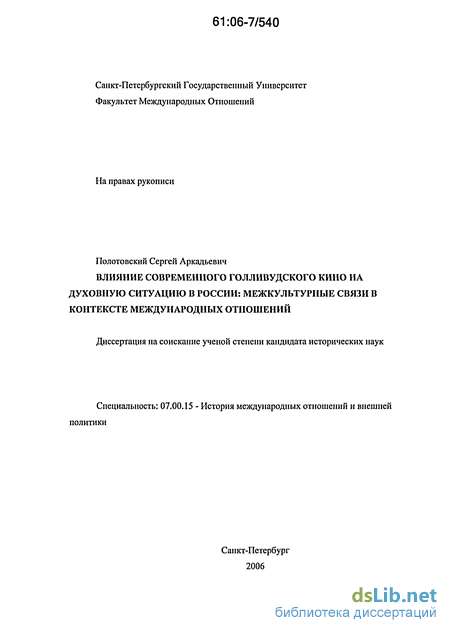 61:06-7/540

Санкт-Петербургский Государственный Университет
Факультет Международных Отношений

На правах рукописи

Полотовский Сергей Аркадьевич

ВЛИЯНИЕ СОВРЕМЕННОГО ГОЛЛИВУДСКОГО КИНО НА ДУХОВНУЮ СИТУАЦИЮ В РОССИИ: МЕЖКУЛЬТУРНЫЕ СВЯЗИ В КОНТЕКСТЕ МЕЖДУНАРОДНЫХ ОТНОШЕНИЙ

Диссертация на соискание ученой степени кандидата исторических наук

Специальность: 07.00.15 - История международных отношений и внешней политики

Санкт-Петербург
2006

dsLib.net
библиотека диссертаций